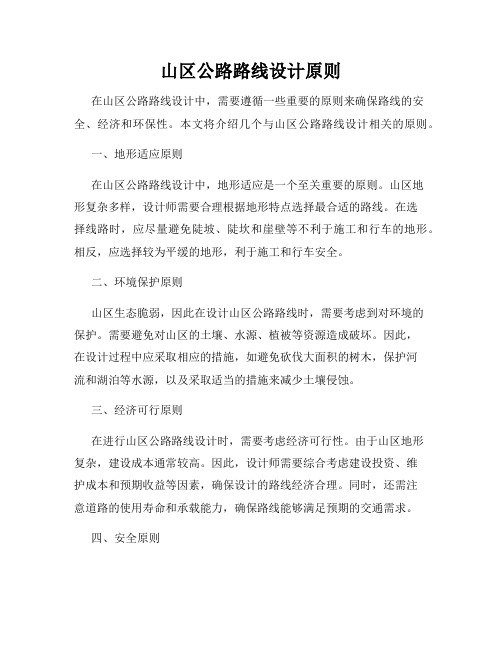 山区公路路线设计原则

在山区公路路线设计中，需要遵循一些重要的原则来确保路线的安全、经济和环保性。本文将介绍几个与山区公路路线设计相关的原则。

一、地形适应原则

在山区公路路线设计中，地形适应是一个至关重要的原则。山区地形复杂多样，设计师需要合理根据地形特点选择最合适的路线。在选择线路时，应尽量避免陡坡、陡坎和崖壁等不利于施工和行车的地形。相反，应选择较为平缓的地形，利于施工和行车安全。

二、环境保护原则

山区生态脆弱，因此在设计山区公路路线时，需要考虑到对环境的保护。需要避免对山区的土壤、水源、植被等资源造成破坏。因此，在设计过程中应采取相应的措施，如避免砍伐大面积的树木，保护河流和湖泊等水源，以及采取适当的措施来减少土壤侵蚀。

三、经济可行原则

在进行山区公路路线设计时，需要考虑经济可行性。由于山区地形复杂，建设成本通常较高。因此，设计师需要综合考虑建设投资、维护成本和预期收益等因素，确保设计的路线经济合理。同时，还需注意道路的使用寿命和承载能力，确保路线能够满足预期的交通需求。

四、安全原则